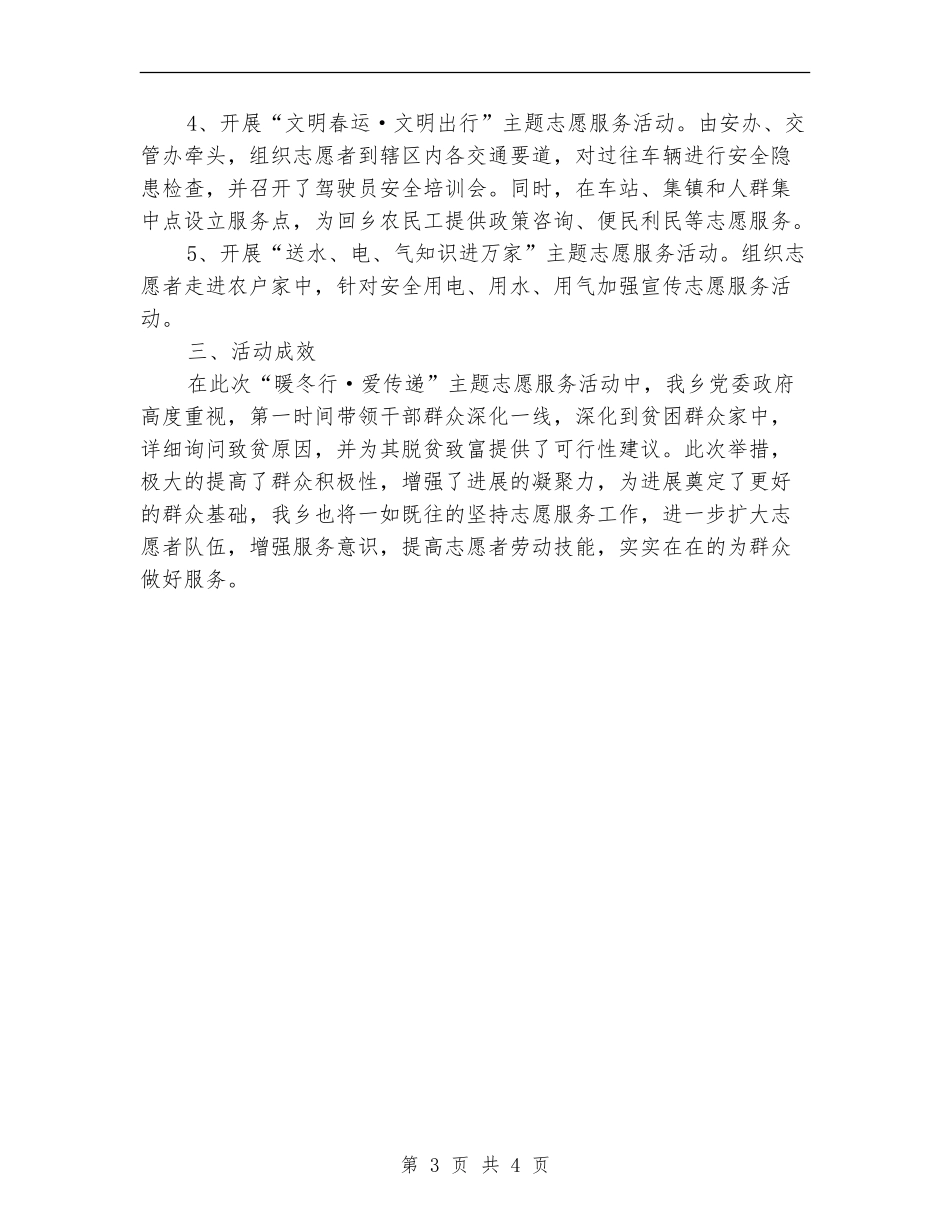 4、开展“文明春运·文明出行”主题志愿服务活动。由安办、交管办牵头，组织志愿者到辖区内各交通要道，对过往车辆进行安全隐患检查，并召开了驾驶员安全培训会。同时，在车站、集镇和人群集中点设立服务点，为回乡农民工提供政策咨询、便民利民等志愿服务。

5、开展“送水、电、气知识进万家”主题志愿服务活动。组织志愿者走进农户家中，针对安全用电、用水、用气加强宣传志愿服务活动。

三、活动成效

在此次“暖冬行·爱传递”主题志愿服务活动中，我乡党委政府高度重视，第一时间带领干部群众深化一线，深化到贫困群众家中，详细询问致贫原因，并为其脱贫致富提供了可行性建议。此次举措，极大的提高了群众积极性，增强了进展的凝聚力，为进展奠定了更好的群众基础，我乡也将一如既往的坚持志愿服务工作，进一步扩大志愿者队伍，增强服务意识，提高志愿者劳动技能，实实在在的为群众做好服务。

第 3 页 共 4 页